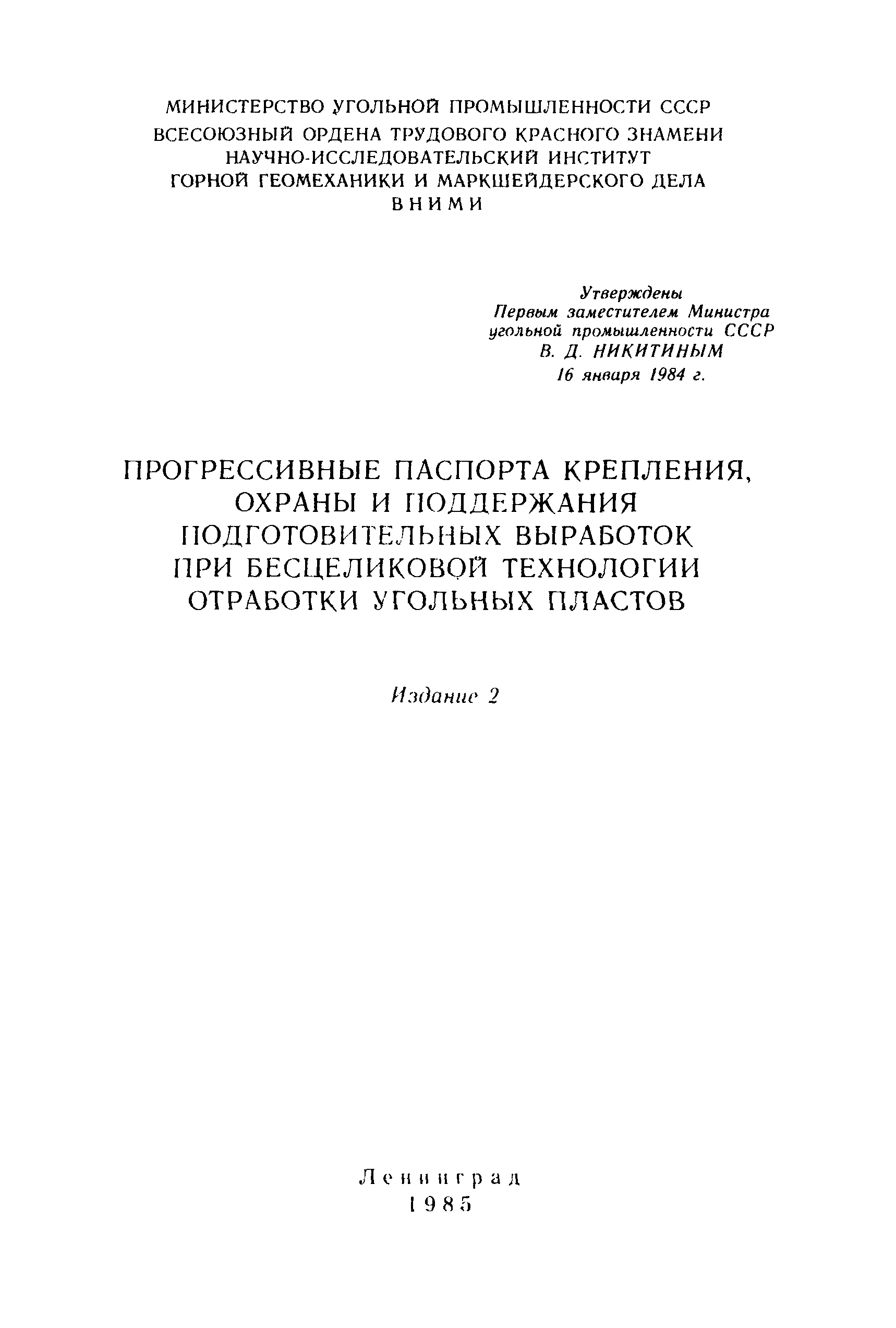 МИНИСТЕРСТВО УГОЛЬНОЙ ПРОМЫШЛЕННОСТИ СССР
ВСЕСОЮЗНЫЙ ОРДЕНА ТРУДОВОГО КРАСНОГО ЗНАМЕНИ НАУЧНО-ИССЛЕДОВАТЕЛЬСКИЙ ИНСТИТУТ ГОРНОЙ ГЕОМЕХАНИКИ И МАРКШЕЙДЕРСКОГО ДЕЛА
ВНИМИ

Утверждены
Первым заместителем Министра
угольной промышленности СССР
В. Д. НИКИТИНЫМ
16 января 1984 г.

ПРОГРЕССИВНЫЕ ПАСПОРТА КРЕПЛЕНИЯ, ОХРАНЫ И ПОДДЕРЖАНИЯ ПОДГОТОВИТЕЛЬНЫХ ВЫРАБОТОК ПРИ БЕСЦЕЛИКОВОЙ ТЕХНОЛОГИИ ОТРАБОТКИ УГОЛЬНЫХ ПЛАСТОВ

Издание 2

Ленинград
1985